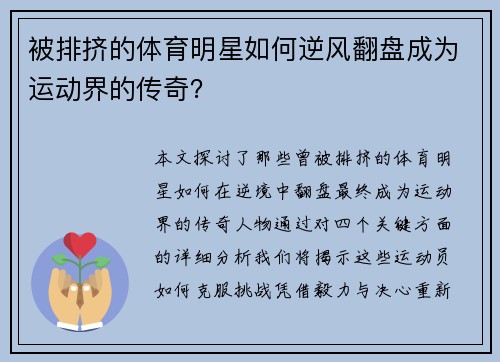 被排挤的体育明星如何逆风翻盘成为运动界的传奇？

本文探讨了那些曾被排挤的体育明星如何在逆境中翻盘最终成为运动界的传奇人物通过对四个关键方面的详细分析我们将揭示这些运动员如何克服挑战凭借毅力与决心重新